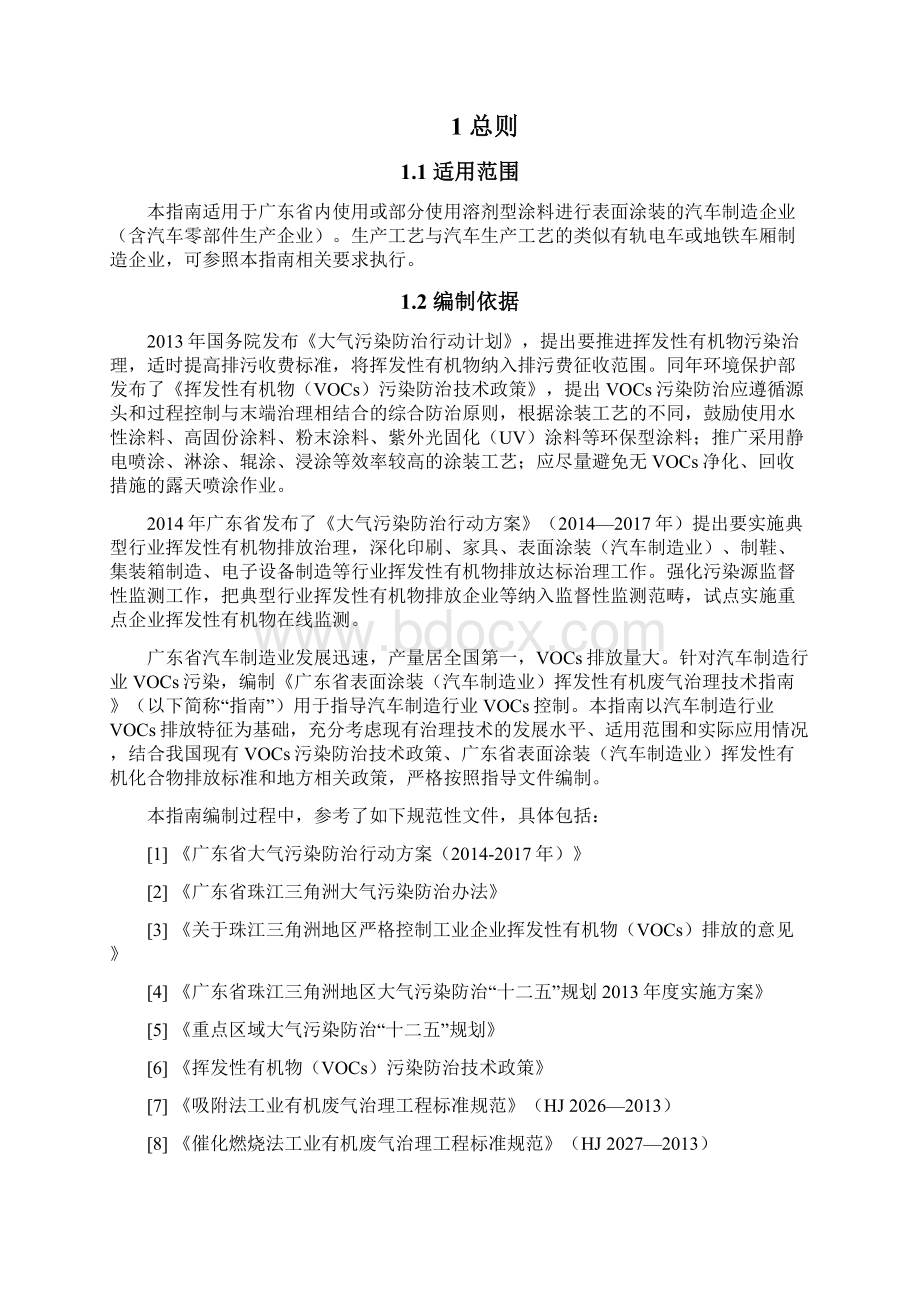 1 总则

1.1 适用范围

本指南适用于广东省内使用或部分使用溶剂型涂料进行表面涂装的汽车制造企业（含汽车零部件生产企业）。生产工艺与汽车生产工艺的类似有轨电车或地铁车厢制造企业，可参照本指南相关要求执行。

1.2 编制依据

2013 年国务院发布《大气污染防治行动计划》，提出要推进挥发性有机物污染治理，适时提高排污收费标准，将挥发性有机物纳入排污费征收范围。同年环境保护部发布了《挥发性有机物（VOCs）污染防治技术政策》，提出 VOCs 污染防治应遵循源头和过程控制与末端治理相结合的综合防治原则，根据涂装工艺的不同，鼓励使用水性涂料、高固份涂料、粉末涂料、紫外光固化（UV）涂料等环保型涂料；推广采用静电喷涂、淋涂、辊涂、浸涂等效率较高的涂装工艺；应尽量避免无 VOCs 净化、回收措施的露天喷涂作业。

2014 年广东省发布了《大气污染防治行动方案》（2014—2017 年）提出要实施典型行业挥发性有机物排放治理，深化印刷、家具、表面涂装（汽车制造业）、制鞋、集装箱制造、电子设备制造等行业挥发性有机物排放达标治理工作。强化污染源监督性监测工作，把典型行业挥发性有机物排放企业等纳入监督性监测范畴，试点实施重点企业挥发性有机物在线监测。

广东省汽车制造业发展迅速，产量居全国第一，VOCs 排放量大。针对汽车制造行业 VOCs 污染，编制《广东省表面涂装（汽车制造业）挥发性有机废气治理技术指南》（以下简称“指南”）用于指导汽车制造行业 VOCs 控制。本指南以汽车制造行业 VOCs 排放特征为基础，充分考虑现有治理技术的发展水平、适用范围和实际应用情况，结合我国现有 VOCs 污染防治技术政策、广东省表面涂装（汽车制造业）挥发性有机化合物排放标准和地方相关政策，严格按照指导文件编制。

本指南编制过程中，参考了如下规范性文件，具体包括：

[1] 《广东省大气污染防治行动方案（2014-2017 年）》

[2] 《广东省珠江三角洲大气污染防治办法》

[3] 《关于珠江三角洲地区严格控制工业企业挥发性有机物（VOCs）排放的意见》

[4] 《广东省珠江三角洲地区大气污染防治“十二五”规划 2013 年度实施方案》

[5] 《重点区域大气污染防治“十二五”规划》

[6] 《挥发性有机物（VOCs）污染防治技术政策》

[7] 《吸附法工业有机废气治理工程标准规范》（HJ 2026—2013）

[8] 《催化燃烧法工业有机废气治理工程标准规范》（HJ 2027—2013）

www.bdocx.com